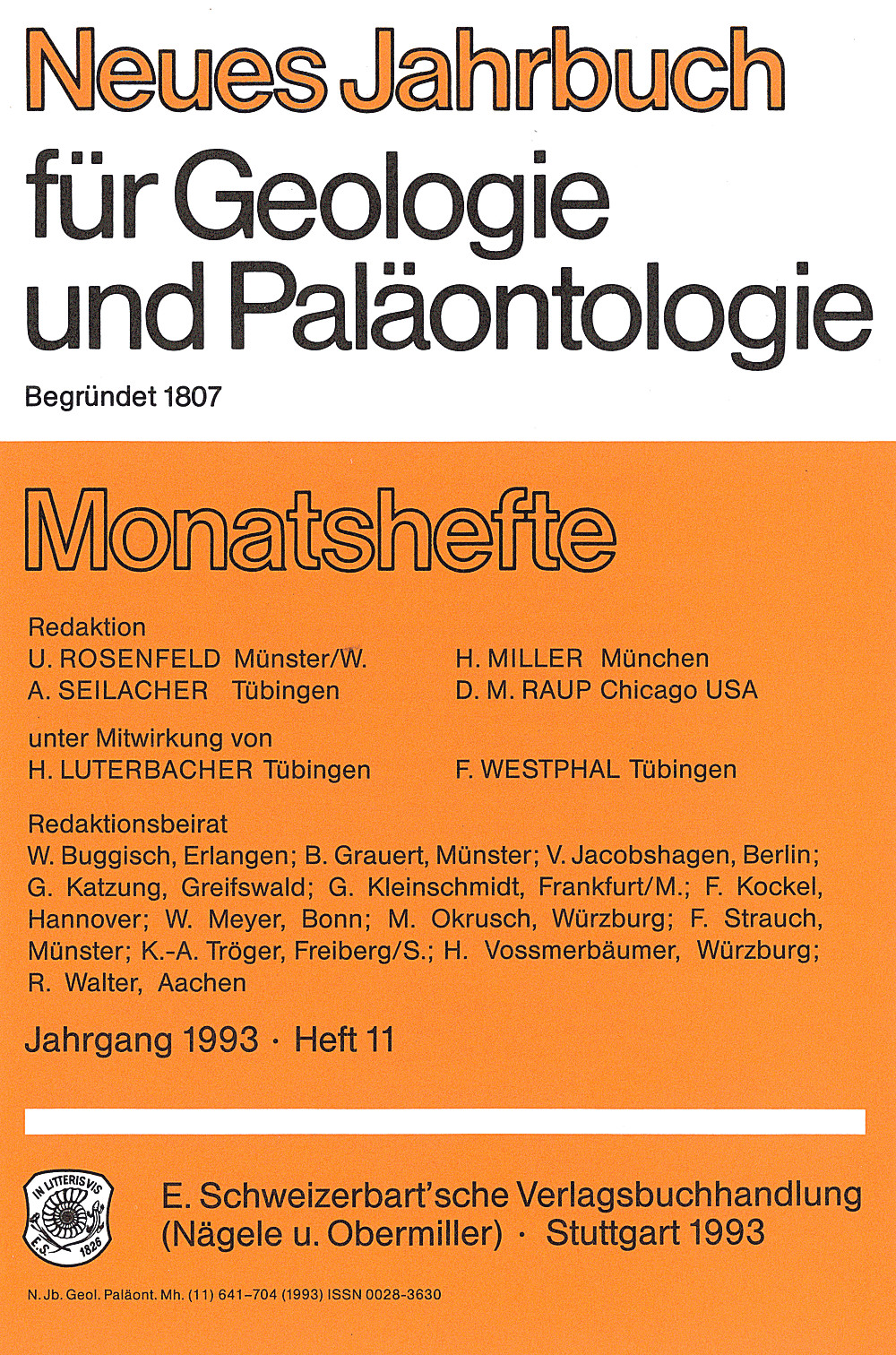 Neues Jahrbuch
für Geologie
und Paläontologie

Begründet 1807

Monatshefte

Redaktion
U. ROSENFELD Münster/W.
A. SEILACHER Tübingen

H. MILLER München
D. M. RAUP Chicago USA

unter Mitwirkung von
H. LUTERBACHER Tübingen

F. WESTPHAL Tübingen

Redaktionsbeirat
W. Buggisch, Erlangen; B. Grauert, Münster; V. Jacobshagen, Berlin; G. Katzung, Greifswald; G. Kleinschmidt, Frankfurt/M.; F. Kockel, Hannover; W. Meyer, Bonn; M. Okrusch, Würzburg; F. Strauch, Münster; K.-A. Tröger, Freiberg/S.; H. Vossmerbäumer, Würzburg; R. Walter, Aachen

Jahrgang 1993 · Heft 11

IN LITTERIS VIS
E. S.
1826

E. Schweizerbart'sche Verlagsbuchhandlung
(Nägele u. Obermiller) · Stuttgart 1993

N. Jb. Geol. Paläont. Mh. (11) 641–704 (1993) ISSN 0028-3630